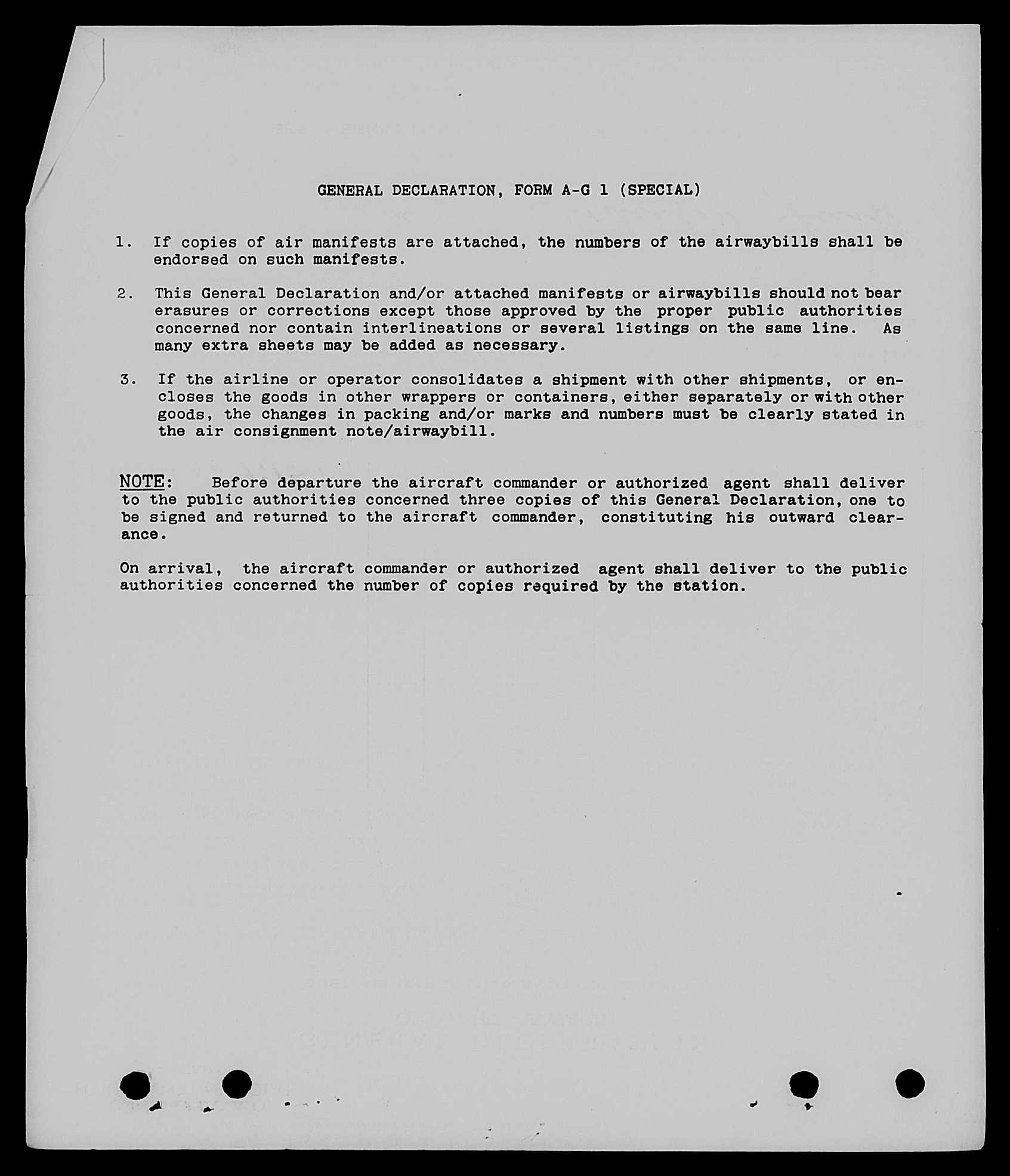 GENERAL DECLARATION, FORM A-G 1 (SPECIAL)

1. If copies of air manifests are attached, the numbers of the airwaybills shall be endorsed on such manifests.

2. This General Declaration and/or attached manifests or airwaybills should not bear erasures or corrections except those approved by the proper public authorities concerned nor contain interlineations or several listings on the same line. As many extra sheets may be added as necessary.

3. If the airline or operator consolidates a shipment with other shipments, or encloses the goods in other wrappers or containers, either separately or with other goods, the changes in packing and/or marks and numbers must be clearly stated in the air consignment note/airwaybill.

NOTE: Before departure the aircraft commander or authorized agent shall deliver to the public authorities concerned three copies of this General Declaration, one to be signed and returned to the aircraft commander, constituting his outward clearance.

On arrival, the aircraft commander or authorized agent shall deliver to the public authorities concerned the number of copies required by the station.